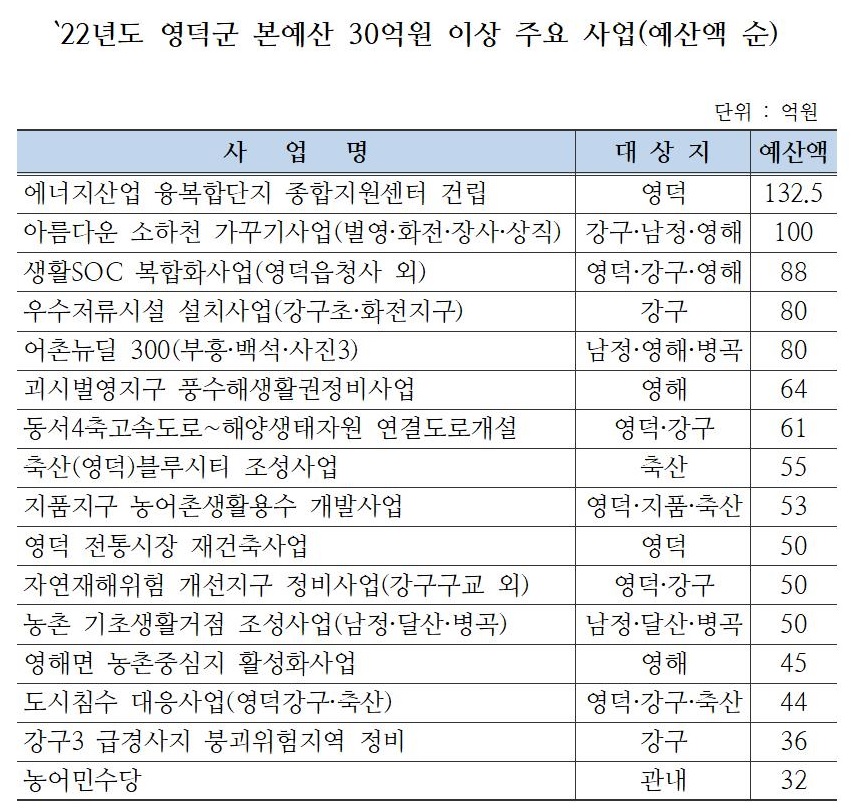 `22년도 영덕군 본예산 30억원 이상 주요 사업(예산액 순)

단위 : 억원

| 사 업 명 | 대 상 지 | 예산액 |
|---|---|---|
| 에너지산업 융복합단지 종합지원센터 건립 | 영덕 | 132.5 |
| 아름다운 소하천 가꾸기사업(벌영·화전·장사·상직) | 강구·남정·영해 | 100 |
| 생활SOC 복합화사업(영덕읍청사 외) | 영덕·강구·영해 | 88 |
| 우수저류시설 설치사업(강구초·화전지구) | 강구 | 80 |
| 어촌뉴딜 300(부흥·백석·사진3) | 남정·영해·병곡 | 80 |
| 괴시벌영지구 풍수해생활권정비사업 | 영해 | 64 |
| 동서4축고속도로~해양생태자원 연결도로개설 | 영덕·강구 | 61 |
| 축산(영덕)블루시티 조성사업 | 축산 | 55 |
| 지품지구 농어촌생활용수 개발사업 | 영덕·지품·축산 | 53 |
| 영덕 전통시장 재건축사업 | 영덕 | 50 |
| 자연재해위험 개선지구 정비사업(강구구교 외) | 영덕·강구 | 50 |
| 농촌 기초생활거점 조성사업(남정·달산·병곡) | 남정·달산·병곡 | 50 |
| 영해면 농촌중심지 활성화사업 | 영해 | 45 |
| 도시침수 대응사업(영덕강구·축산) | 영덕·강구·축산 | 44 |
| 강구3 급경사지 붕괴위험지역 정비 | 강구 | 36 |
| 농어민수당 | 관내 | 32 |